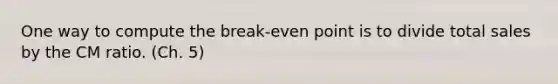 One way to compute the break-even point is to divide total sales by the CM ratio. (Ch. 5)